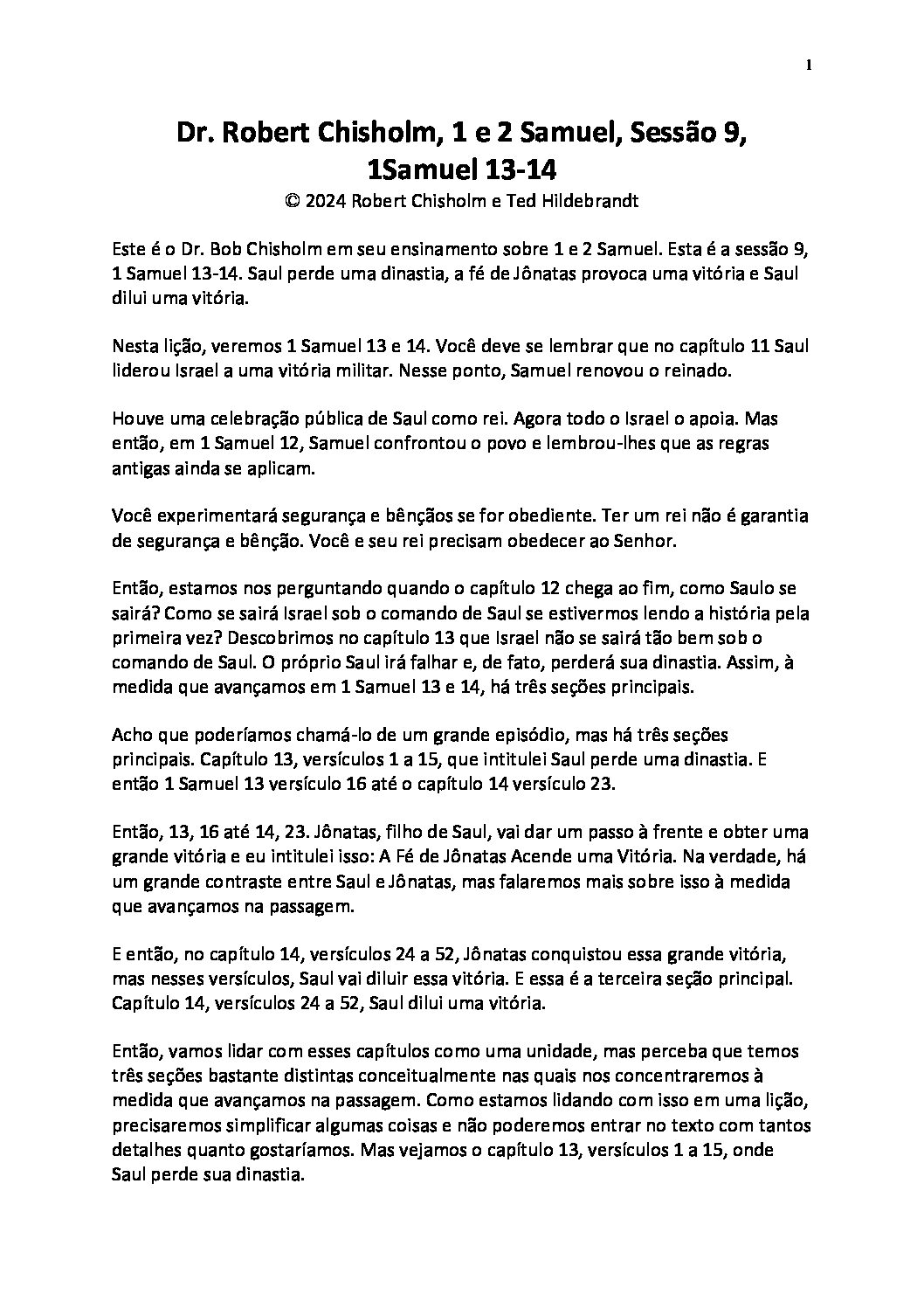 1

Dr. Robert Chisholm, 1 e 2 Samuel, Sessão 9,
1Samuel 13-14
© 2024 Robert Chisholm e Ted Hildebrandt

Este é o Dr. Bob Chisholm em seu ensinamento sobre 1 e 2 Samuel. Esta é a sessão 9, 1 Samuel 13-14. Saul perde uma dinastia, a fé de Jônatas provoca uma vitória e Saul dilui uma vitória.

Nesta lição, veremos 1 Samuel 13 e 14. Você deve se lembrar que no capítulo 11 Saul liderou Israel a uma vitória militar. Nesse ponto, Samuel renovou o reinado.

Houve uma celebração pública de Saul como rei. Agora todo o Israel o apoia. Mas então, em 1 Samuel 12, Samuel confrontou o povo e lembrou-lhes que as regras antigas ainda se aplicam.

Você experimentará segurança e bênçãos se for obediente. Ter um rei não é garantia de segurança e bênção. Você e seu rei precisam obedecer ao Senhor.

Então, estamos nos perguntando quando o capítulo 12 chega ao fim, como Saulo se sairá? Como se sairá Israel sob o comando de Saul se estivermos lendo a história pela primeira vez? Descobrimos no capítulo 13 que Israel não se sairá tão bem sob o comando de Saul. O próprio Saul irá falhar e, de fato, perderá sua dinastia. Assim, à medida que avançamos em 1 Samuel 13 e 14, há três seções principais.

Acho que poderíamos chamá-lo de um grande episódio, mas há três seções principais. Capítulo 13, versículos 1 a 15, que intitulei Saul perde uma dinastia. E então 1 Samuel 13 versículo 16 até o capítulo 14 versículo 23.

Então, 13, 16 até 14, 23. Jônatas, filho de Saul, vai dar um passo à frente e obter uma grande vitória e eu intitulei isso: A Fé de Jônatas Acende uma Vitória. Na verdade, há um grande contraste entre Saul e Jônatas, mas falaremos mais sobre isso à medida que avançamos na passagem.

E então, no capítulo 14, versículos 24 a 52, Jônatas conquistou essa grande vitória, mas nesses versículos, Saul vai diluir essa vitória. E essa é a terceira seção principal. Capítulo 14, versículos 24 a 52, Saul dilui uma vitória.

Então, vamos lidar com esses capítulos como uma unidade, mas perceba que temos três seções bastante distintas conceitualmente nas quais nos concentraremos à medida que avançamos na passagem. Como estamos lidando com isso em uma lição, precisaremos simplificar algumas coisas e não poderemos entrar no texto com tantos detalhes quanto gostaríamos. Mas vejamos o capítulo 13, versículos 1 a 15, onde Saul perde sua dinastia.